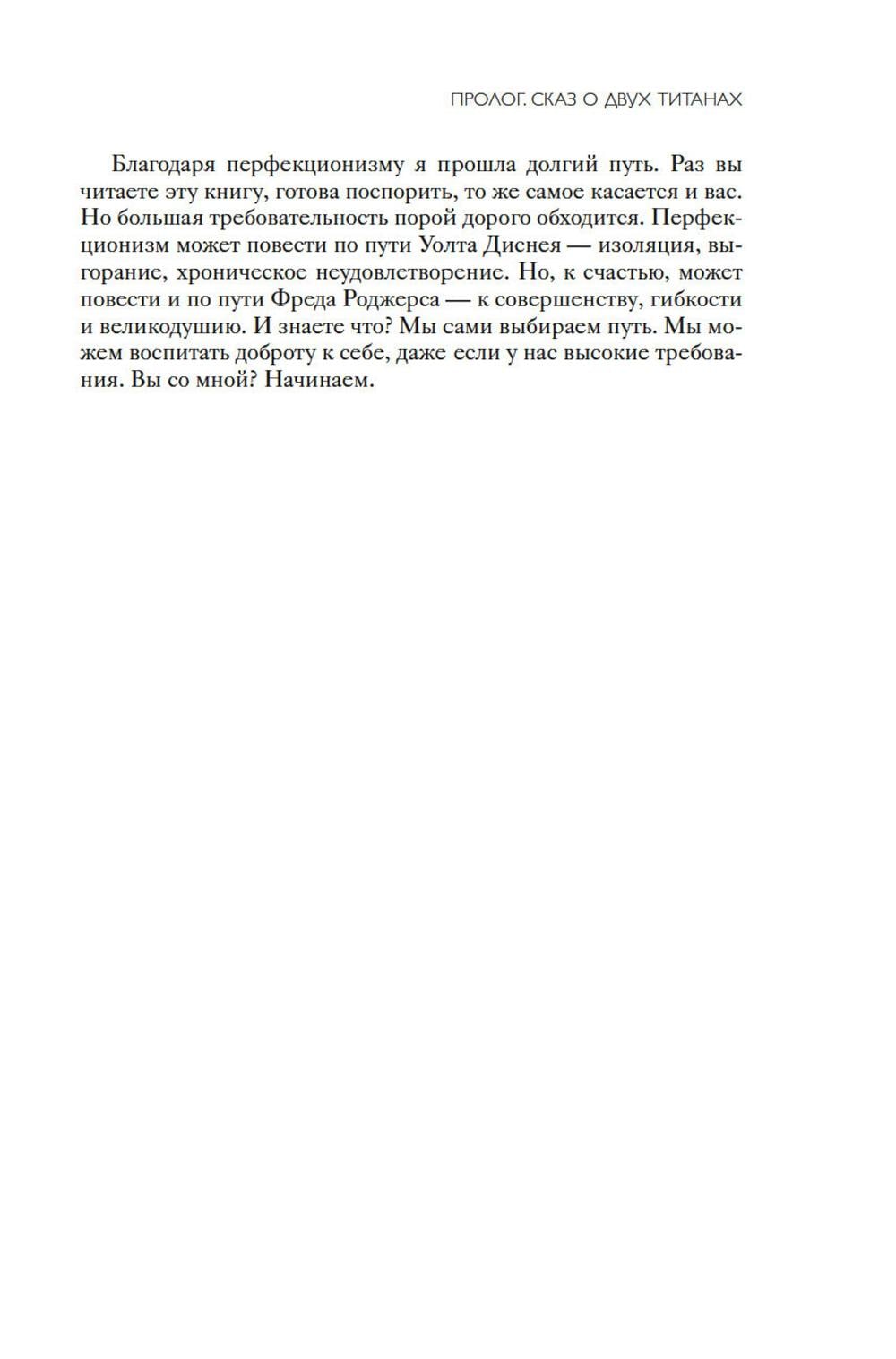 ПРОЛОГ. СКАЗ О ДВУХ ТИТАНАХ

Благодаря перфекционизму я прошла долгий путь. Раз вы читаете эту книгу, готова поспорить, то же самое касается и вас. Но большая требовательность порой дорого обходится. Перфекционизм может повести по пути Уолта Диснея — изоляция, выгорание, хроническое неудовлетворение. Но, к счастью, может повести и по пути Фреда Роджерса — к совершенству, гибкости и великодушию. И знаете что? Мы сами выбираем путь. Мы можем воспитать доброту к себе, даже если у нас высокие требования. Вы со мной? Начинаем.